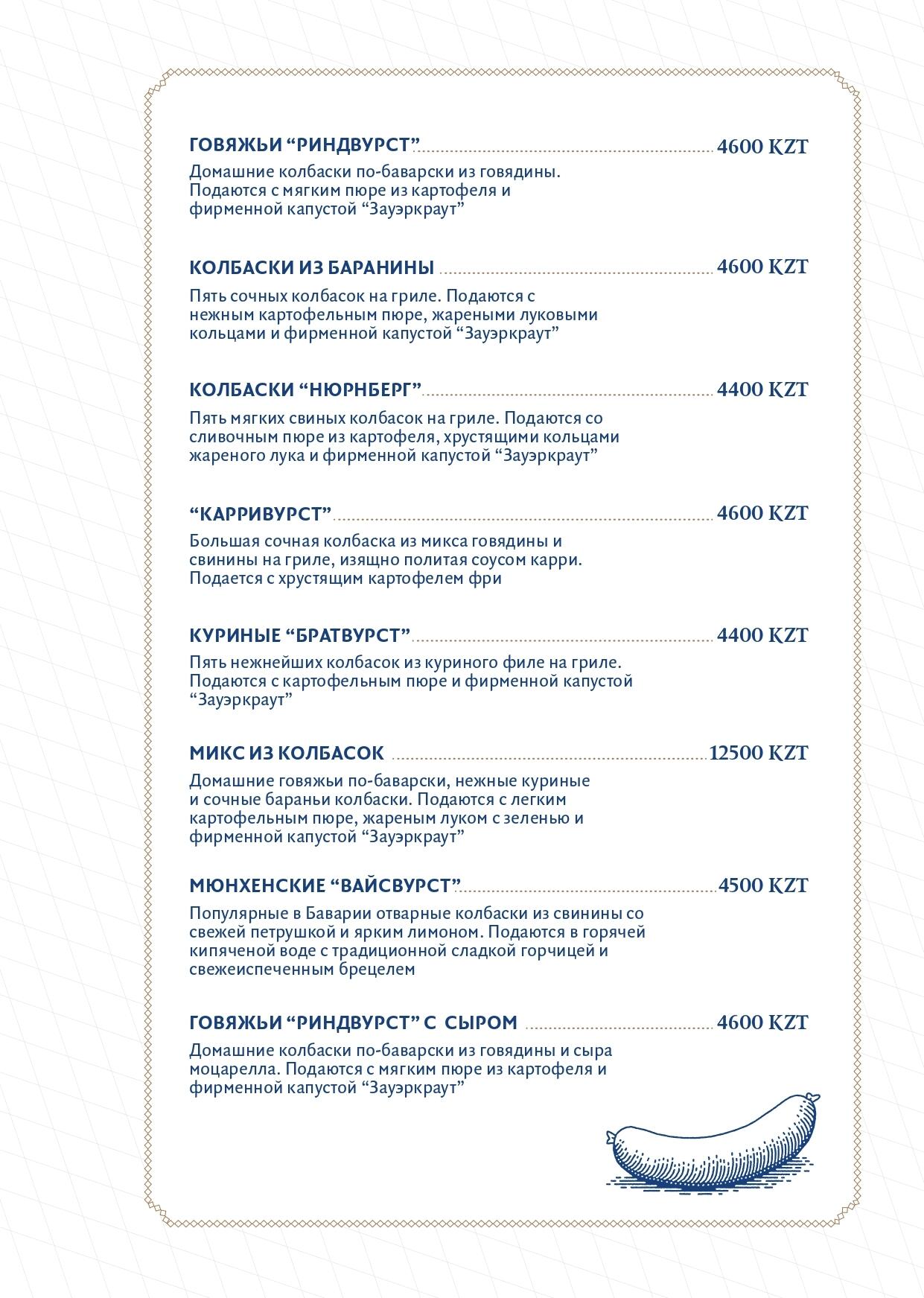 ГОВЯЖЬИ “РИНДВУРСТ” 4600 KZT

Домашние колбаски по-баварски из говядины. Подаются с мягким пюре из картофеля и фирменной капустой “Зауэркраут”

КОЛБАСКИ ИЗ БАРАНИНЫ 4600 KZT

Пять сочных колбасок на гриле. Подаются с нежным картофельным пюре, жареными луковыми кольцами и фирменной капустой “Зауэркраут”

КОЛБАСКИ “НЮРНБЕРГ” 4400 KZT

Пять мягких свиных колбасок на гриле. Подаются со сливочным пюре из картофеля, хрустящими кольцами жареного лука и фирменной капустой “Зауэркраут”

“КАРРИВУРСТ” 4600 KZT

Большая сочная колбаска из микса говядины и свинины на гриле, изящно политая соусом карри. Подается с хрустящим картофелем фри

КУРИНЫЕ “БРАТВУРСТ” 4400 KZT

Пять нежнейших колбасок из куриного филе на гриле. Подаются с картофельным пюре и фирменной капустой “Зауэркраут”

МИКС ИЗ КОЛБАСОК 12500 KZT

Домашние говяжьи по-баварски, нежные куриные и сочные бараньи колбаски. Подаются с легким картофельным пюре, жареным луком с зеленью и фирменной капустой “Зауэркраут”

МЮНХЕНСКИЕ “ВАЙСВУРСТ” 4500 KZT

Популярные в Баварии отварные колбаски из свинины со свежей петрушкой и ярким лимоном. Подаются в горячей кипяченой воде с традиционной сладкой горчицей и свежеиспеченным брецелем

ГОВЯЖЬИ “РИНДВУРСТ” С СЫРОМ 4600 KZT

Домашние колбаски по-баварски из говядины и сыра моцарелла. Подаются с мягким пюре из картофеля и фирменной капустой “Зауэркраут”